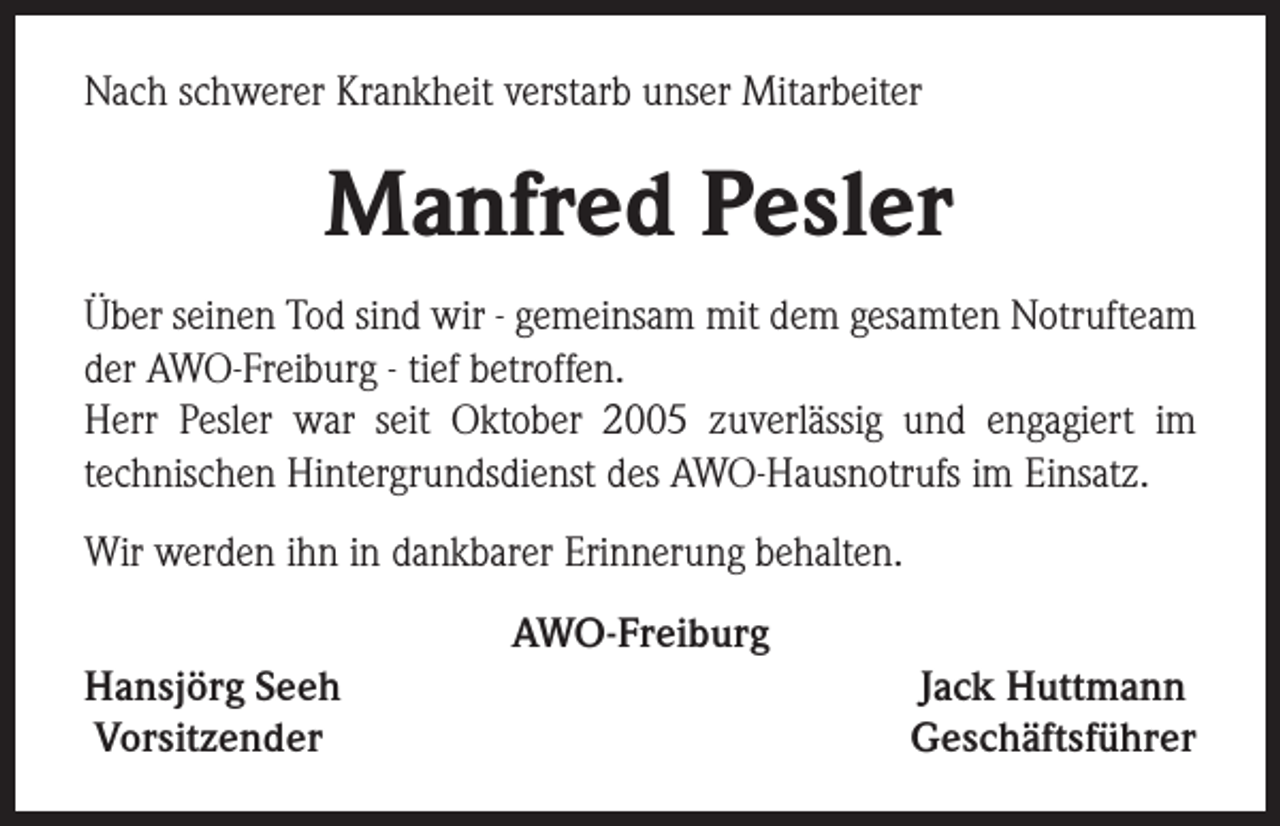 Nach schwerer Krankheit verstarb unser Mitarbeiter

Manfred Pesler

Über seinen Tod sind wir - gemeinsam mit dem gesamten Notrufteam der AWO-Freiburg - tief betroffen.
Herr Pesler war seit Oktober 2005 zuverlässig und engagiert im technischen Hintergrundsdienst des AWO-Hausnotrufs im Einsatz.

Wir werden ihn in dankbarer Erinnerung behalten.

AWO-Freiburg

Hansjörg Seeh
Vorsitzender

Jack Huttmann
Geschäftsführer